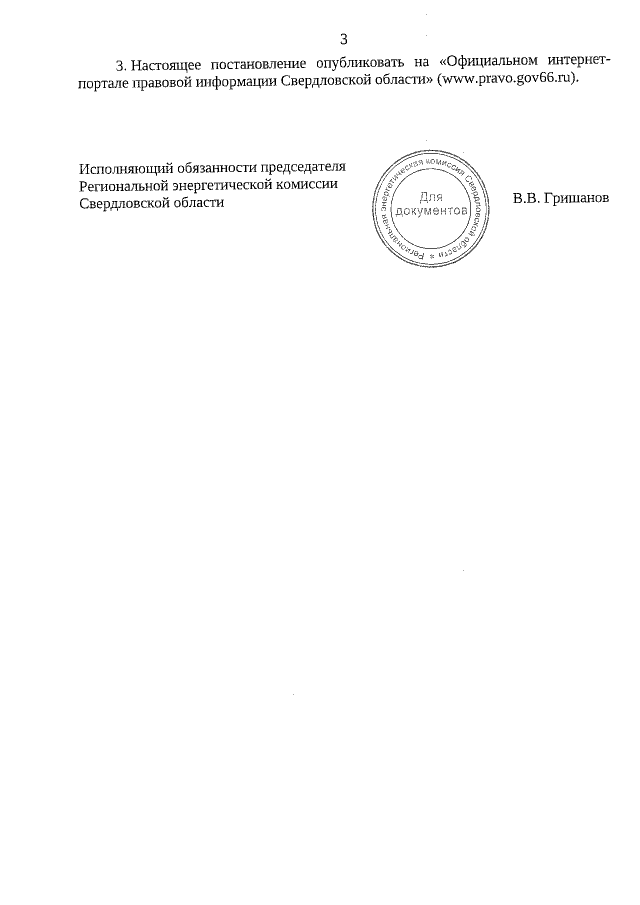 3

3. Настоящее постановление опубликовать на «Официальном интернет-портале правовой информации Свердловской области» (www.pravo.gov66.ru).

Исполняющий обязанности председателя
Региональной энергетической комиссии
Свердловской области

Региональная энергетическая комиссия Свердловской области
Для документов

В.В. Гришанов